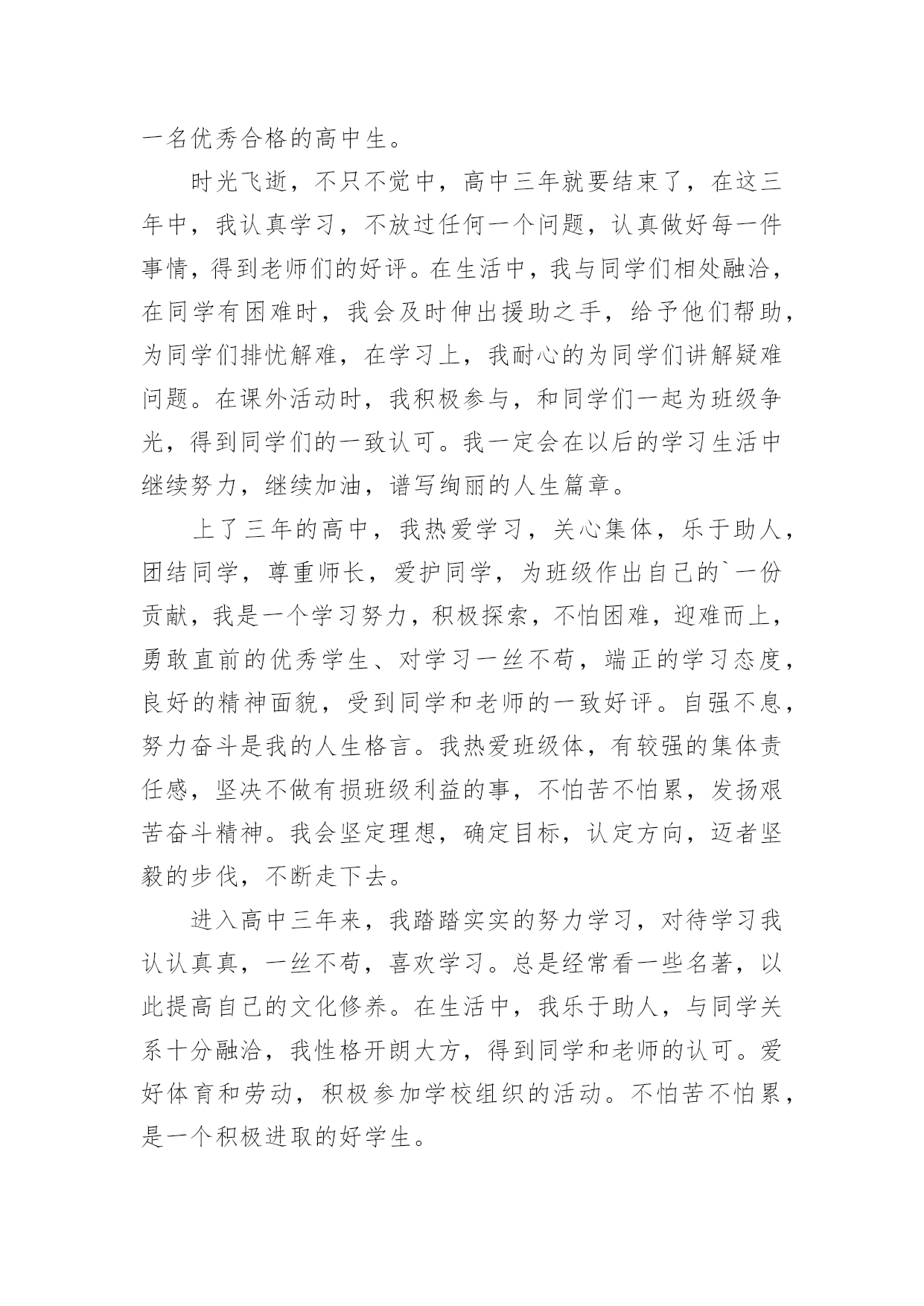 一名优秀合格的高中生。

时光飞逝，不只不觉中，高中三年就要结束了，在这三年中，我认真学习，不放过任何一个问题，认真做好每一件事情，得到老师们的好评。在生活中，我与同学们相处融洽，在同学有困难时，我会及时伸出援助之手，给予他们帮助，为同学们排忧解难，在学习上，我耐心的为同学们讲解疑难问题。在课外活动时，我积极参与，和同学们一起为班级争光，得到同学们的一致认可。我一定会在以后的学习生活中继续努力，继续加油，谱写绚丽的人生篇章。

上了三年的高中，我热爱学习，关心集体，乐于助人，团结同学，尊重师长，爱护同学，为班级作出自己的`一份贡献，我是一个学习努力，积极探索，不怕困难，迎难而上，勇敢直前的优秀学生、对学习一丝不苟，端正的学习态度，良好的精神面貌，受到同学和老师的一致好评。自强不息，努力奋斗是我的人生格言。我热爱班级体，有较强的集体责任感，坚决不做有损班级利益的事，不怕苦不怕累，发扬艰苦奋斗精神。我会坚定理想，确定目标，认定方向，迈者坚毅的步伐，不断走下去。

进入高中三年来，我踏踏实实的努力学习，对待学习我认认真真，一丝不苟，喜欢学习。总是经常看一些名著，以此提高自己的文化修养。在生活中，我乐于助人，与同学关系十分融洽，我性格开朗大方，得到同学和老师的认可。爱好体育和劳动，积极参加学校组织的活动。不怕苦不怕累，是一个积极进取的好学生。